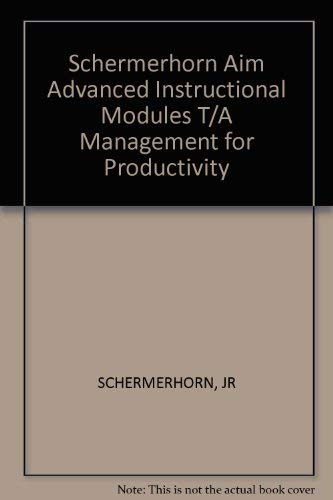 Schermerhorn Aim Advanced Instructional Modules T/A Management for Productivity

SCHERMERHORN, JR

Note: This is not the actual book cover